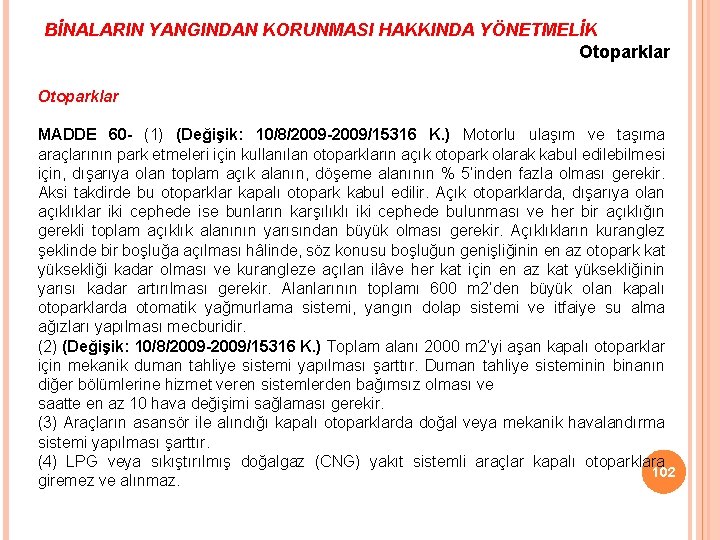 BİNALARIN YANGINDAN KORUNMASI HAKKINDA YÖNETMELİK

Otoparklar

Otoparklar

MADDE 60- (1) (Değişik: 10/8/2009-2009/15316 K.) Motorlu ulaşım ve taşıma araçlarının park etmeleri için kullanılan otoparkların açık otopark olarak kabul edilebilmesi için, dışarıya olan toplam açık alanın, döşeme alanının % 5'inden fazla olması gerekir. Aksi takdirde bu otoparklar kapalı otopark kabul edilir. Açık otoparklarda, dışarıya olan açıklıklar iki cephede ise bunların karşılıklı iki cephede bulunması ve her bir açıklığın gerekli toplam açıklık alanının yarısından büyük olması gerekir. Açıklıkların kuranglez şeklinde bir boşluğa açılması hâlinde, söz konusu boşluğun genişliğinin en az otopark kat yüksekliği kadar olması ve kurangleze açılan ilâve her kat için en az kat yüksekliğinin yarısı kadar artırılması gerekir. Alanlarının toplamı 600 m2'den büyük olan kapalı otoparklarda otomatik yağmurlama sistemi, yangın dolap sistemi ve itfaiye su alma ağızları yapılması mecburidir.
(2) (Değişik: 10/8/2009-2009/15316 K.) Toplam alanı 2000 m2'yi aşan kapalı otoparklar için mekanik duman tahliye sistemi yapılması şarttır. Duman tahliye sisteminin binanın diğer bölümlerine hizmet veren sistemlerden bağımsız olması ve
saatte en az 10 hava değişimi sağlaması gerekir.
(3) Araçların asansör ile alındığı kapalı otoparklarda doğal veya mekanik havalandırma sistemi yapılması şarttır.
(4) LPG veya sıkıştırılmış doğalgaz (CNG) yakıt sistemli araçlar kapalı otoparklara giremez ve alınmaz.

102